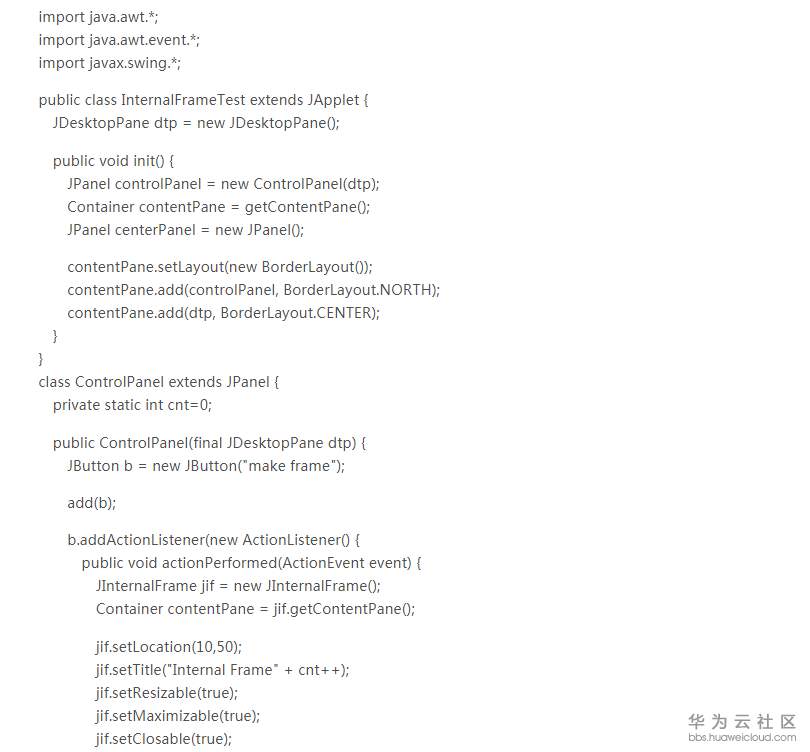 import java.awt.*;
import java.awt.event.*;
import javax.swing.*;

public class InternalFrameTest extends JApplet {
  JDesktopPane dtp = new JDesktopPane();

  public void init() {
    JPanel controlPanel = new ControlPanel(dtp);
    Container contentPane = getContentPane();
    JPanel centerPanel = new JPanel();

    contentPane.setLayout(new BorderLayout());
    contentPane.add(controlPanel, BorderLayout.NORTH);
    contentPane.add(dtp, BorderLayout.CENTER);
  }
}
class ControlPanel extends JPanel {
  private static int cnt=0;

  public ControlPanel(final JDesktopPane dtp) {
    JButton b = new JButton("make frame");

    add(b);

    b.addActionListener(new ActionListener() {
      public void actionPerformed(ActionEvent event) {
        JInternalFrame jif = new JInternalFrame();
        Container contentPane = jif.getContentPane();

        jif.setLocation(10,50);
        jif.setTitle("Internal Frame" + cnt++);
        jif.setResizable(true);
        jif.setMaximizable(true);
        jif.setClosable(true);

华为云社区
bbs.huaweicloud.com